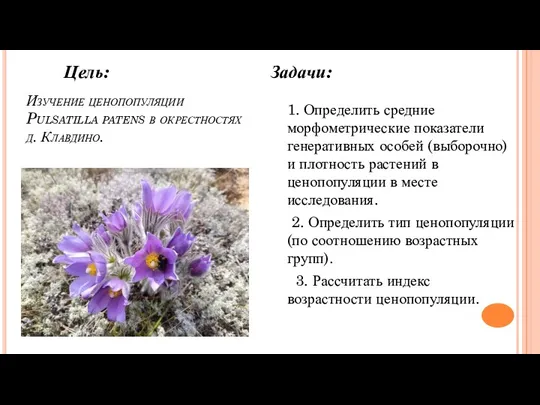 Цель:

Изучение ценопопуляции Pulsatilla patens в окрестностях д. Клавдино.

Задачи:

1. Определить средние морфометрические показатели генеративных особей (выборочно) и плотность растений в ценопопуляции в месте исследования.

2. Определить тип ценопопуляции (по соотношению возрастных групп).

3. Рассчитать индекс возрастности ценопопуляции.